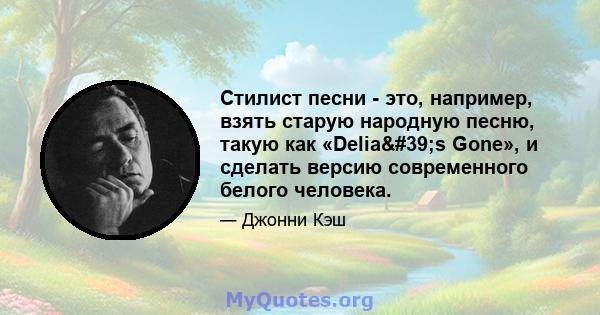 Стилист песни - это, например, взять старую народную песню, такую как «Delia&#39;s Gone», и сделать версию современного белого человека.

— Джонни Кэш

MyQuotes.org